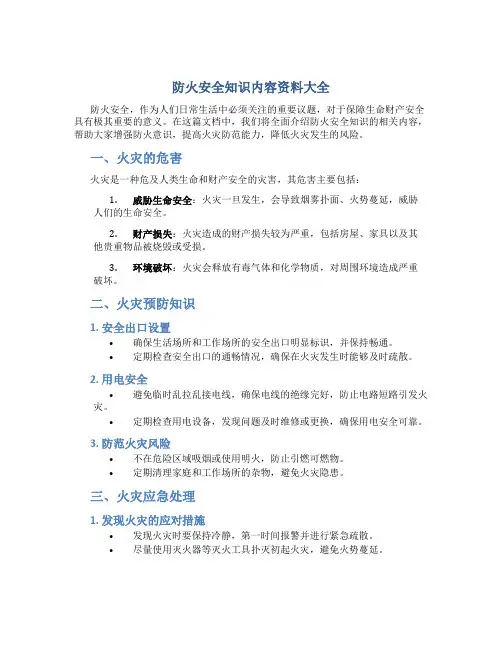 防火安全知识内容资料大全

防火安全，作为人们日常生活中必须关注的重要议题，对于保障生命财产安全具有极其重要的意义。在这篇文档中，我们将全面介绍防火安全知识的相关内容，帮助大家增强防火意识，提高火灾防范能力，降低火灾发生的风险。

一、火灾的危害

火灾是一种危及人类生命和财产安全的灾害，其危害主要包括：

1. 威胁生命安全：火灾一旦发生，会导致烟雾扑面、火势蔓延，威胁人们的生命安全。

2. 财产损失：火灾造成的财产损失较为严重，包括房屋、家具以及其他贵重物品被烧毁或受损。

3. 环境破坏：火灾会释放有毒气体和化学物质，对周围环境造成严重破坏。

二、火灾预防知识

1. 安全出口设置

• 确保生活场所和工作场所的安全出口明显标识，并保持畅通。
• 定期检查安全出口的通畅情况，确保在火灾发生时能够及时疏散。

2. 用电安全

• 避免临时乱拉乱接电线，确保电线的绝缘完好，防止电路短路引发火灾。
• 定期检查用电设备，发现问题及时维修或更换，确保用电安全可靠。

3. 防范火灾风险

• 不在危险区域吸烟或使用明火，防止引燃可燃物。
• 定期清理家庭和工作场所的杂物，避免火灾隐患。

三、火灾应急处理

1. 发现火灾的应对措施

• 发现火灾时要保持冷静，第一时间报警并进行紧急疏散。
• 尽量使用灭火器等灭火工具扑灭初起火灾，避免火势蔓延。